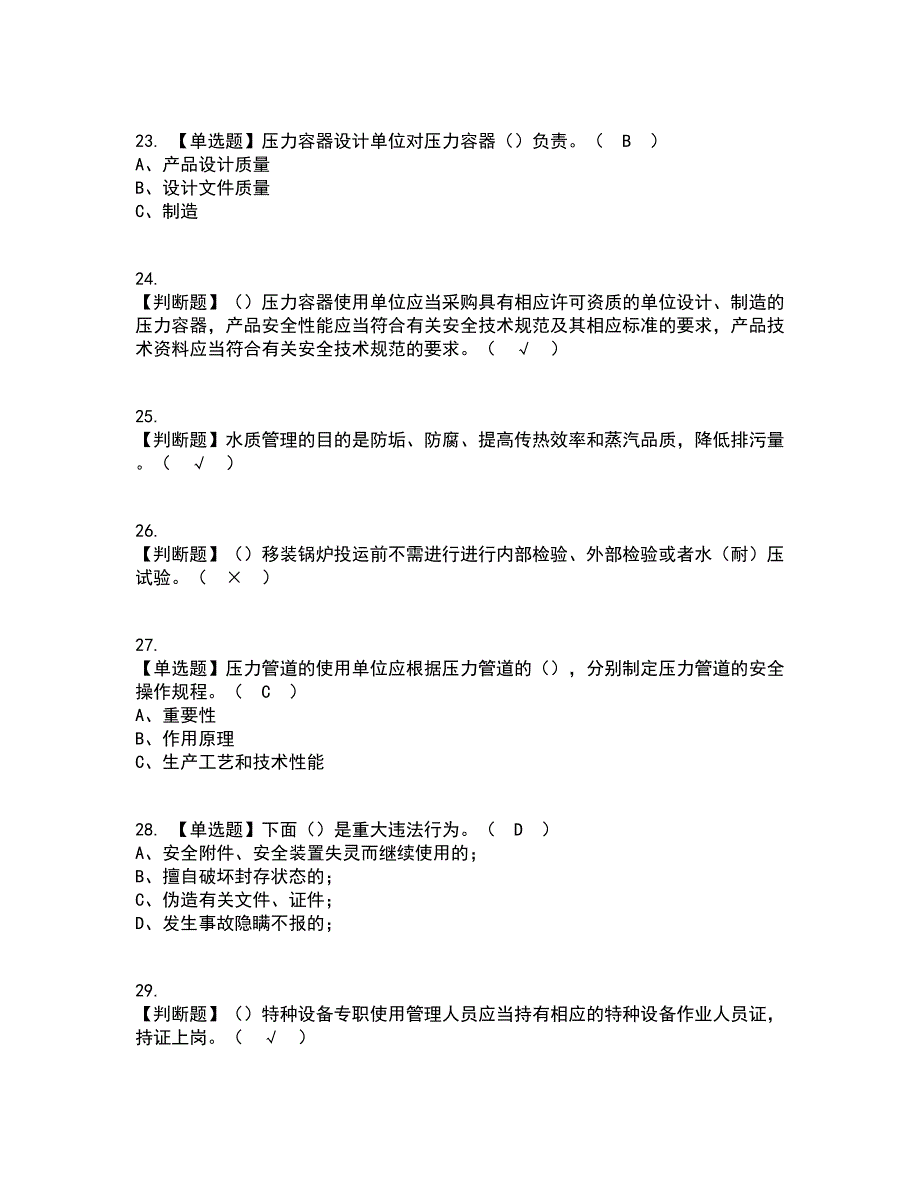 23. 【单选题】压力容器设计单位对压力容器（）负责。（ B ）
A、产品设计质量
B、设计文件质量
C、制造

24.
【判断题】（）压力容器使用单位应当采购具有相应许可资质的单位设计、制造的压力容器，产品安全性能应当符合有关安全技术规范及其相应标准的要求，产品技术资料应当符合有关安全技术规范的要求。（ √ ）

25.
【判断题】水质管理的目的是防垢、防腐、提高传热效率和蒸汽品质，降低排污量。（ √ ）

26.
【判断题】（）移装锅炉投运前不需进行进行内部检验、外部检验或者水（耐）压试验。（ × ）

27.
【单选题】压力管道的使用单位应根据压力管道的（），分别制定压力管道的安全操作规程。（ C ）
A、重要性
B、作用原理
C、生产工艺和技术性能

28. 【单选题】下面（）是重大违法行为。（ D ）
A、安全附件、安全装置失灵而继续使用的；
B、擅自破坏封存状态的；
C、伪造有关文件、证件；
D、发生事故隐瞒不报的；

29.
【判断题】（）特种设备专职使用管理人员应当持有相应的特种设备作业人员证，持证上岗。（ √ ）